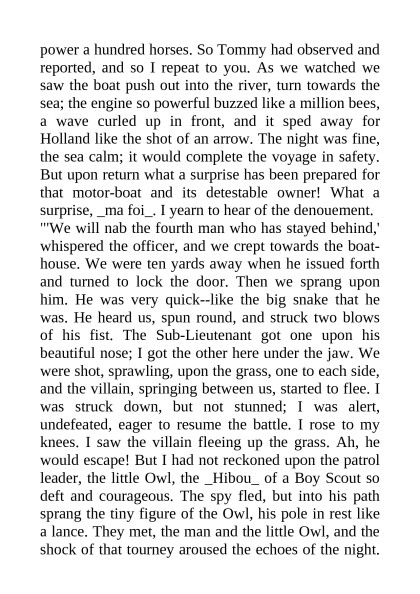 power a hundred horses. So Tommy had observed and reported, and so I repeat to you. As we watched we saw the boat push out into the river, turn towards the sea; the engine so powerful buzzed like a million bees, a wave curled up in front, and it sped away for Holland like the shot of an arrow. The night was fine, the sea calm; it would complete the voyage in safety. But upon return what a surprise has been prepared for that motor-boat and its detestable owner! What a surprise, _ma foi_. I yearn to hear of the denouement.
"'We will nab the fourth man who has stayed behind,' whispered the officer, and we crept towards the boat-house. We were ten yards away when he issued forth and turned to lock the door. Then we sprang upon him. He was very quick--like the big snake that he was. He heard us, spun round, and struck two blows of his fist. The Sub-Lieutenant got one upon his beautiful nose; I got the other here under the jaw. We were shot, sprawling, upon the grass, one to each side, and the villain, springing between us, started to flee. I was struck down, but not stunned; I was alert, undefeated, eager to resume the battle. I rose to my knees. I saw the villain fleeing up the grass. Ah, he would escape! But I had not reckoned upon the patrol leader, the little Owl, the _Hibou_ of a Boy Scout so deft and courageous. The spy fled, but into his path sprang the tiny figure of the Owl, his pole in rest like a lance. They met, the man and the little Owl, and the shock of that tourney aroused the echoes of the night.